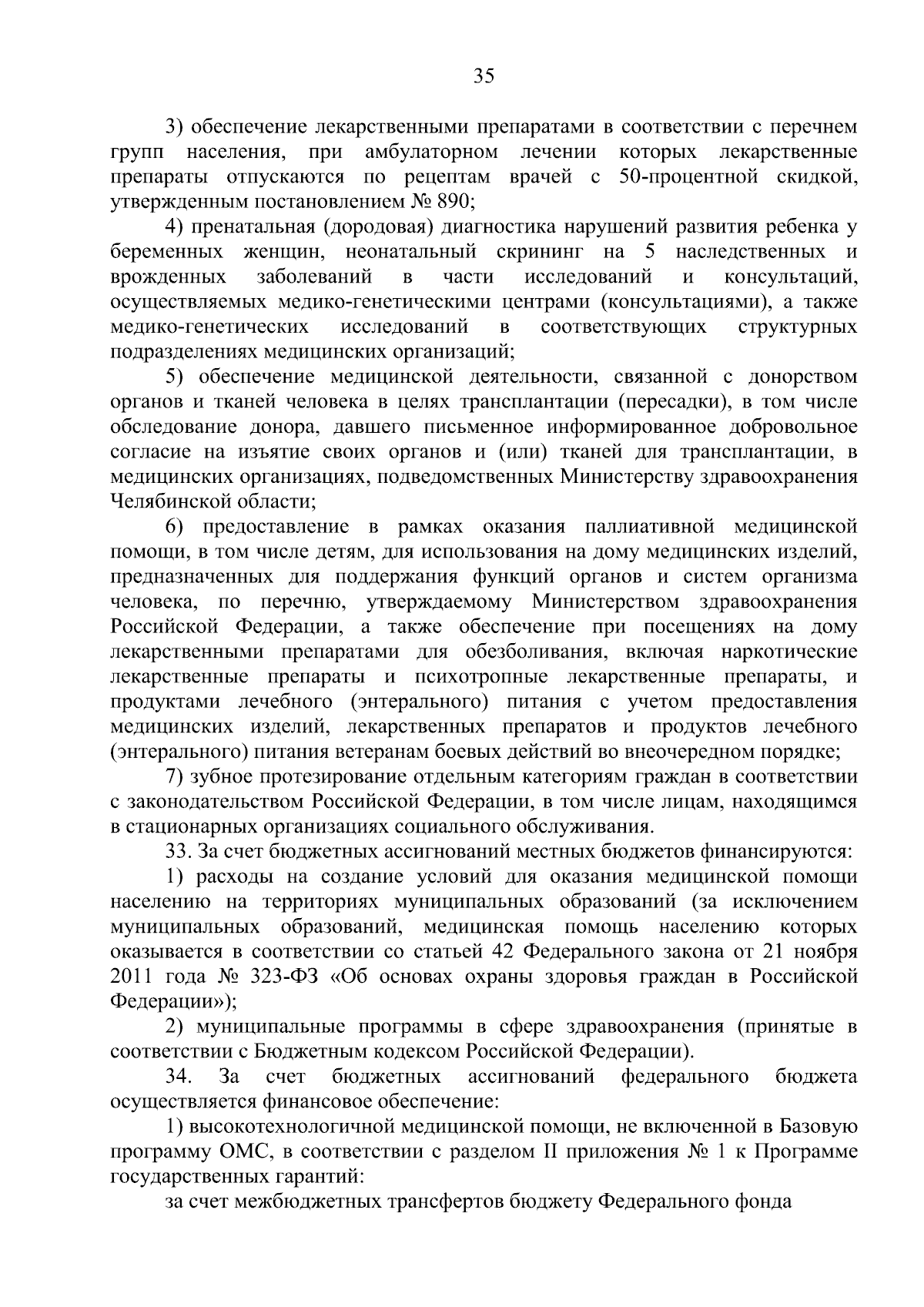 35

3) обеспечение лекарственными препаратами в соответствии с перечнем групп населения, при амбулаторном лечении которых лекарственные препараты отпускаются по рецептам врачей с 50-процентной скидкой, утвержденным постановлением № 890;

4) пренатальная (дородовая) диагностика нарушений развития ребенка у беременных женщин, неонатальный скрининг на 5 наследственных и врожденных заболеваний в части исследований и консультаций, осуществляемых медико-генетическими центрами (консультациями), а также медико-генетических исследований в соответствующих структурных подразделениях медицинских организаций;

5) обеспечение медицинской деятельности, связанной с донорством органов и тканей человека в целях трансплантации (пересадки), в том числе обследование донора, давшего письменное информированное добровольное согласие на изъятие своих органов и (или) тканей для трансплантации, в медицинских организациях, подведомственных Министерству здравоохранения Челябинской области;

6) предоставление в рамках оказания паллиативной медицинской помощи, в том числе детям, для использования на дому медицинских изделий, предназначенных для поддержания функций органов и систем организма человека, по перечню, утверждаемому Министерством здравоохранения Российской Федерации, а также обеспечение при посещениях на дому лекарственными препаратами для обезболивания, включая наркотические лекарственные препараты и психотропные лекарственные препараты, и продуктами лечебного (энтерального) питания с учетом предоставления медицинских изделий, лекарственных препаратов и продуктов лечебного (энтерального) питания ветеранам боевых действий во внеочередном порядке;

7) зубное протезирование отдельным категориям граждан в соответствии с законодательством Российской Федерации, в том числе лицам, находящимся в стационарных организациях социального обслуживания.

33. За счет бюджетных ассигнований местных бюджетов финансируются:

1) расходы на создание условий для оказания медицинской помощи населению на территориях муниципальных образований (за исключением муниципальных образований, медицинская помощь населению которых оказывается в соответствии со статьей 42 Федерального закона от 21 ноября 2011 года № 323-ФЗ «Об основах охраны здоровья граждан в Российской Федерации»);

2) муниципальные программы в сфере здравоохранения (принятые в соответствии с Бюджетным кодексом Российской Федерации).

34. За счет бюджетных ассигнований федерального бюджета осуществляется финансовое обеспечение:

1) высокотехнологичной медицинской помощи, не включенной в Базовую программу ОМС, в соответствии с разделом II приложения № 1 к Программе государственных гарантий:

за счет межбюджетных трансфертов бюджету Федерального фонда